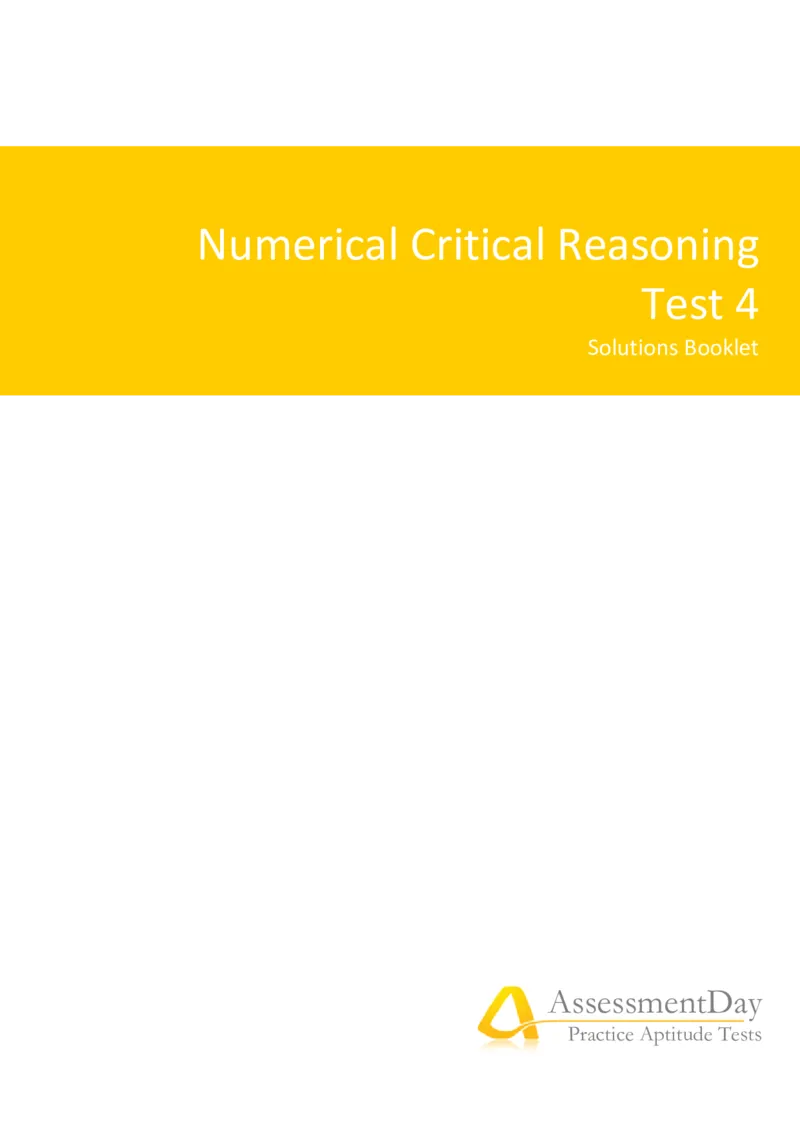 Numerical Critical Reasoning
Test 4
Solutions Booklet

AssessmentDay
Practice Aptitude Tests